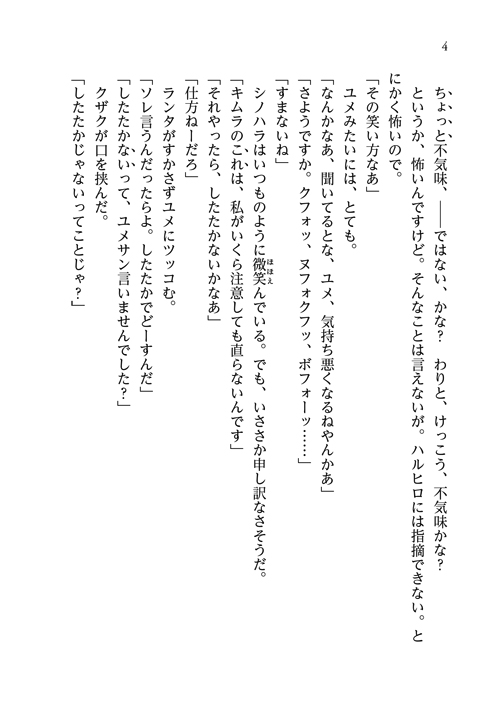 4

ちょっと不気味、――ではない、かな？　わりと、けっこう、不気味かな？　というか、怖いんですけど。そんなことは言えないが。ハルヒロには指摘できない。とにかく怖いので。

「その笑い方なあ」

ユメみたいには、とても。

「なんかなあ、聞いてるとな、ユメ、気持ち悪くなるねやんかあ」

「さようですか。クフォッ、ヌフォクフッ、ボフォーッ……」

「すまないね」

シノハラはいつものように微笑んでいる。でも、いささか申し訳なさそうだ。

「キムラのこれは、私がいくら注意しても直らないんです」

「それやったら、したたかないかなあ」

「仕方ねーだろ」

ランタがすかさずユメにツッコむ。

「ソレ言うんだったらよ。したたかでどーすんだ」

「したたかないって、ユメサン言いませんでした？」

クザクが口を挟んだ。

「したたかじゃないってことじゃ？」